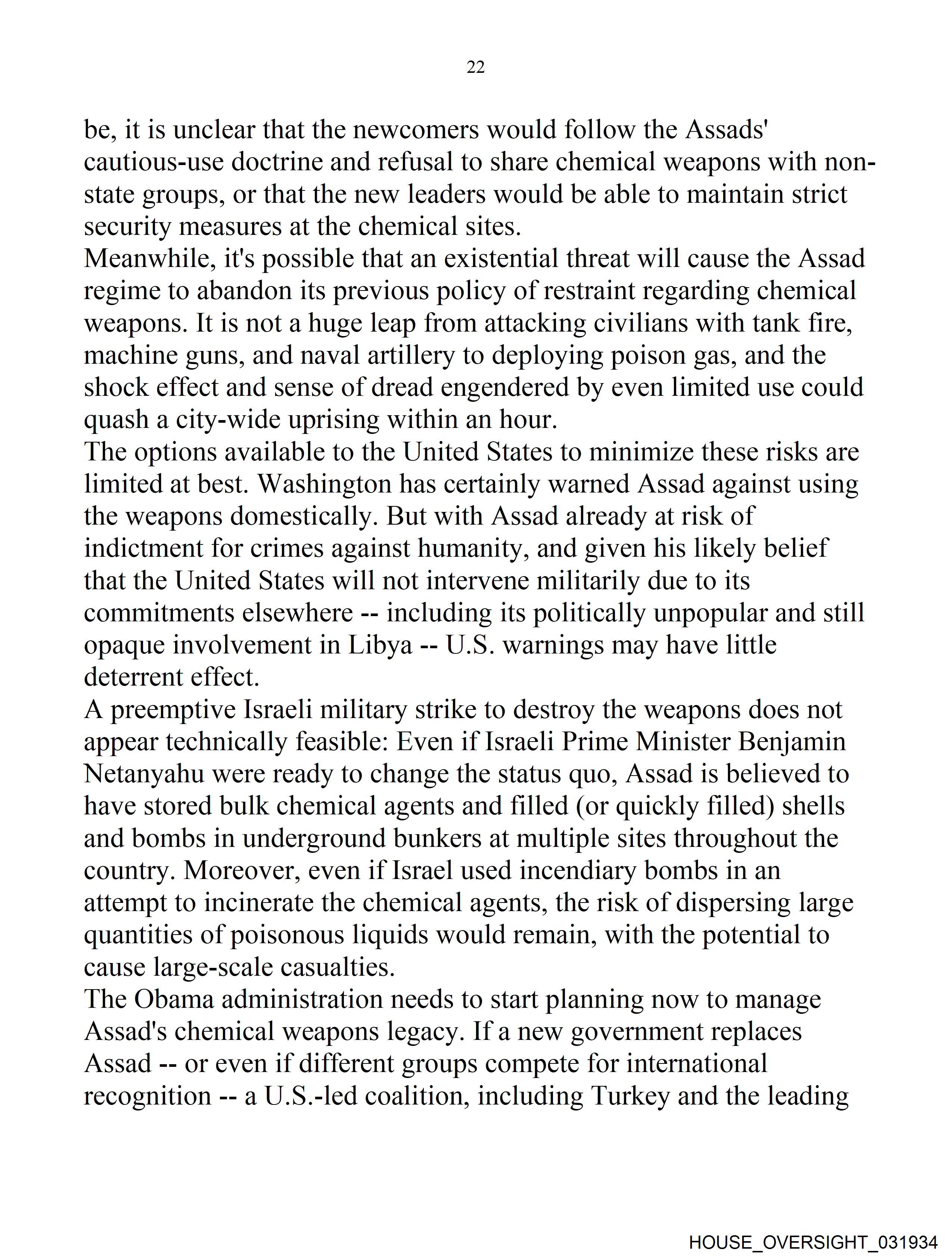 22

be, it is unclear that the newcomers would follow the Assads' cautious-use doctrine and refusal to share chemical weapons with non-state groups, or that the new leaders would be able to maintain strict security measures at the chemical sites.

Meanwhile, it's possible that an existential threat will cause the Assad regime to abandon its previous policy of restraint regarding chemical weapons. It is not a huge leap from attacking civilians with tank fire, machine guns, and naval artillery to deploying poison gas, and the shock effect and sense of dread engendered by even limited use could quash a city-wide uprising within an hour.

The options available to the United States to minimize these risks are limited at best. Washington has certainly warned Assad against using the weapons domestically. But with Assad already at risk of indictment for crimes against humanity, and given his likely belief that the United States will not intervene militarily due to its commitments elsewhere -- including its politically unpopular and still opaque involvement in Libya -- U.S. warnings may have little deterrent effect.

A preemptive Israeli military strike to destroy the weapons does not appear technically feasible: Even if Israeli Prime Minister Benjamin Netanyahu were ready to change the status quo, Assad is believed to have stored bulk chemical agents and filled (or quickly filled) shells and bombs in underground bunkers at multiple sites throughout the country. Moreover, even if Israel used incendiary bombs in an attempt to incinerate the chemical agents, the risk of dispersing large quantities of poisonous liquids would remain, with the potential to cause large-scale casualties.

The Obama administration needs to start planning now to manage Assad's chemical weapons legacy. If a new government replaces Assad -- or even if different groups compete for international recognition -- a U.S.-led coalition, including Turkey and the leading

HOUSE_OVERSIGHT_031934